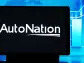 AutoNation